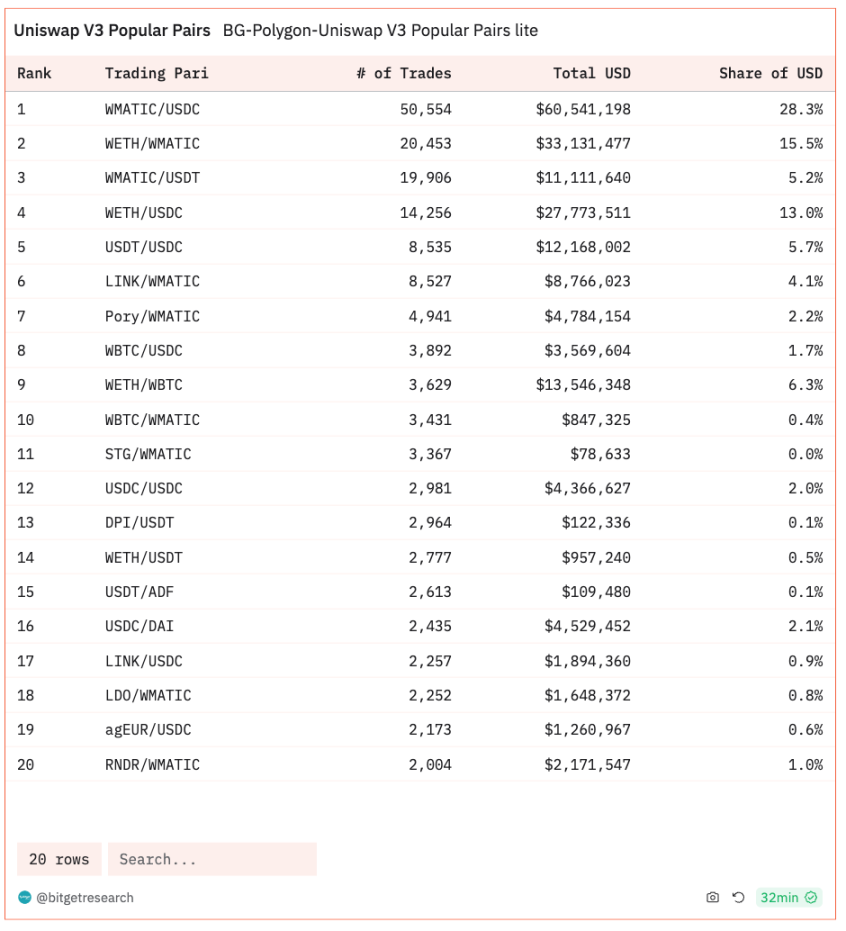 Uniswap V3 Popular Pairs BG-Polygon-Uniswap V3 Popular Pairs lite

| Rank | Trading Pari | # of Trades | Total USD | Share of USD |
|---|---|---|---|---|
| 1 | WMATIC/USDC | 50,554 | $60,541,198 | 28.3% |
| 2 | WETH/WMATIC | 20,453 | $33,131,477 | 15.5% |
| 3 | WMATIC/USDT | 19,906 | $11,111,640 | 5.2% |
| 4 | WETH/USDC | 14,256 | $27,773,511 | 13.0% |
| 5 | USDT/USDC | 8,535 | $12,168,002 | 5.7% |
| 6 | LINK/WMATIC | 8,527 | $8,766,023 | 4.1% |
| 7 | Pory/WMATIC | 4,941 | $4,784,154 | 2.2% |
| 8 | WBTC/USDC | 3,892 | $3,569,604 | 1.7% |
| 9 | WETH/WBTC | 3,629 | $13,546,348 | 6.3% |
| 10 | WBTC/WMATIC | 3,431 | $847,325 | 0.4% |
| 11 | STG/WMATIC | 3,367 | $78,633 | 0.0% |
| 12 | USDC/USDC | 2,981 | $4,366,627 | 2.0% |
| 13 | DPI/USDT | 2,964 | $122,336 | 0.1% |
| 14 | WETH/USDT | 2,777 | $957,240 | 0.5% |
| 15 | USDT/ADF | 2,613 | $109,480 | 0.1% |
| 16 | USDC/DAI | 2,435 | $4,529,452 | 2.1% |
| 17 | LINK/USDC | 2,257 | $1,894,360 | 0.9% |
| 18 | LDO/WMATIC | 2,252 | $1,648,372 | 0.8% |
| 19 | agEUR/USDC | 2,173 | $1,260,967 | 0.6% |
| 20 | RNDR/WMATIC | 2,004 | $2,171,547 | 1.0% |

20 rows Search...

@bitgetresearch 32min